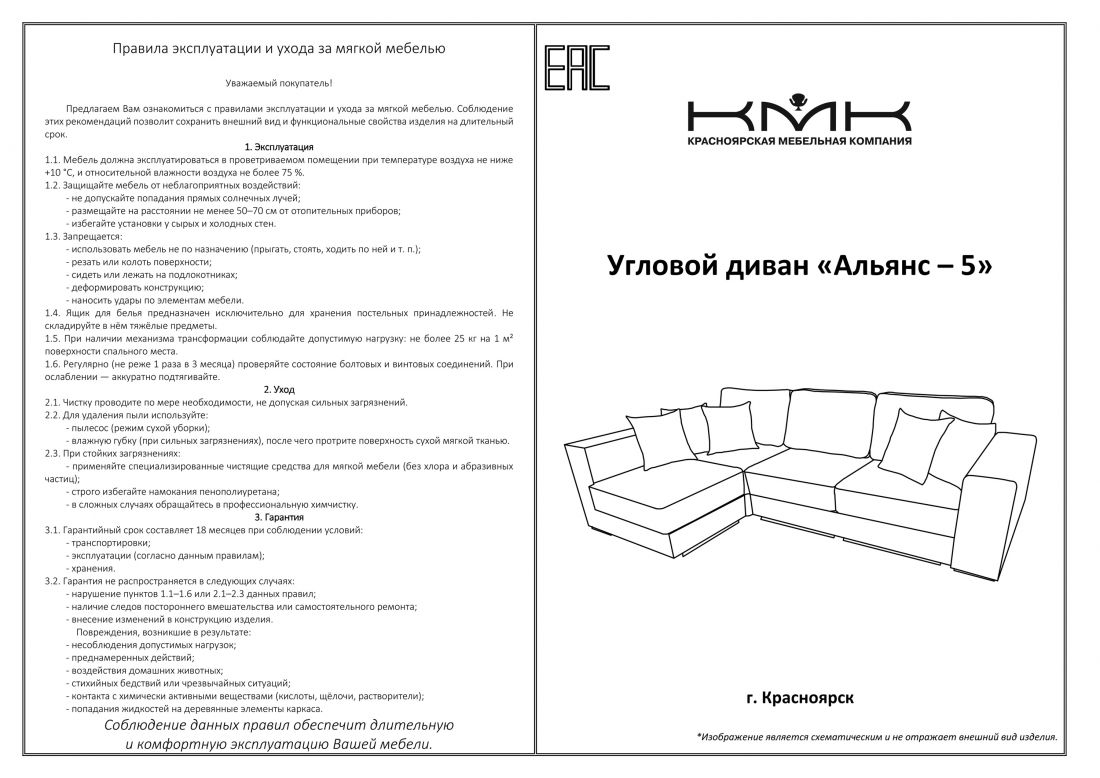 Правила эксплуатации и ухода за мягкой мебелью

Уважаемый покупатель!

Предлагаем Вам ознакомиться с правилами эксплуатации и ухода за мягкой мебелью. Соблюдение этих рекомендаций позволит сохранить внешний вид и функциональные свойства изделия на длительный срок.

1. Эксплуатация

1.1. Мебель должна эксплуатироваться в проветриваемом помещении при температуре воздуха не ниже +10 °C, и относительной влажности воздуха не более 75 %.
1.2. Защищайте мебель от неблагоприятных воздействий:
- не допускайте попадания прямых солнечных лучей;
- размещайте на расстоянии не менее 50–70 см от отопительных приборов;
- избегайте установки у сырых и холодных стен.
1.3. Запрещается:
- использовать мебель не по назначению (прыгать, стоять, ходить по ней и т. п.);
- резать или колоть поверхности;
- сидеть или лежать на подлокотниках;
- деформировать конструкцию;
- наносить удары по элементам мебели.
1.4. Ящик для белья предназначен исключительно для хранения постельных принадлежностей. Не складируйте в нём тяжёлые предметы.
1.5. При наличии механизма трансформации соблюдайте допустимую нагрузку: не более 25 кг на 1 м² поверхности спального места.
1.6. Регулярно (не реже 1 раза в 3 месяца) проверяйте состояние болтовых и винтовых соединений. При ослаблении — аккуратно подтягивайте.

2. Уход

2.1. Чистку проводите по мере необходимости, не допуская сильных загрязнений.
2.2. Для удаления пыли используйте:
- пылесос (режим сухой уборки);
- влажную губку (при сильных загрязнениях), после чего протрите поверхность сухой мягкой тканью.
2.3. При стойких загрязнениях:
- применяйте специализированные чистящие средства для мягкой мебели (без хлора и абразивных частиц);
- строго избегайте намокания пенополиуретана;
- в сложных случаях обращайтесь в профессиональную химчистку.

3. Гарантия

3.1. Гарантийный срок составляет 18 месяцев при соблюдении условий:
- транспортировки;
- эксплуатации (согласно данным правилам);
- хранения.
3.2. Гарантия не распространяется в следующих случаях:
- нарушение пунктов 1.1–1.6 или 2.1–2.3 данных правил;
- наличие следов постороннего вмешательства или самостоятельного ремонта;
- внесение изменений в конструкцию изделия.
Повреждения, возникшие в результате:
- несоблюдения допустимых нагрузок;
- преднамеренных действий;
- воздействия домашних животных;
- стихийных бедствий или чрезвычайных ситуаций;
- контакта с химически активными веществами (кислоты, щёлочи, растворители);
- попадания жидкостей на деревянные элементы каркаса.

Соблюдение данных правил обеспечит длительную и комфортную эксплуатацию Вашей мебели.

EAC

КМК
КРАСНОЯРСКАЯ МЕБЕЛЬНАЯ КОМПАНИЯ

Угловой диван «Альянс – 5»

г. Красноярск

*Изображение является схематическим и не отражает внешний вид изделия.